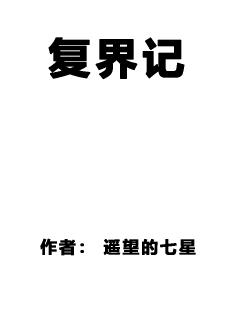 复界记

作者： 遥望的七星